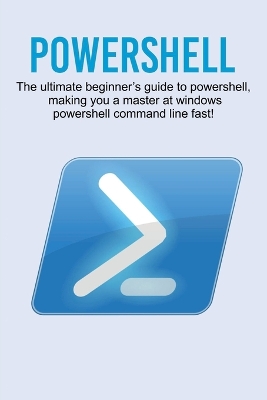 POWERSHELL

The ultimate beginner's guide to powershell, making you a master at windows powershell command line fast!